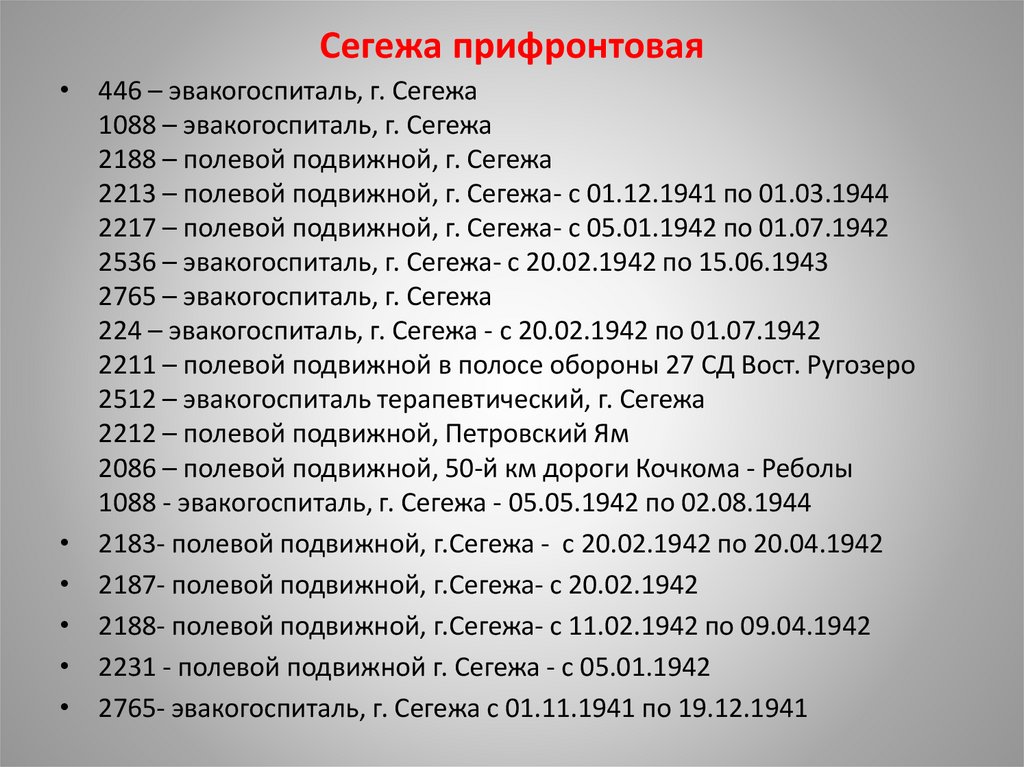 Сегежа прифронтовая

• 446 – эвакогоспиталь, г. Сегежа
1088 – эвакогоспиталь, г. Сегежа
2188 – полевой подвижной, г. Сегежа
2213 – полевой подвижной, г. Сегежа- с 01.12.1941 по 01.03.1944
2217 – полевой подвижной, г. Сегежа- с 05.01.1942 по 01.07.1942
2536 – эвакогоспиталь, г. Сегежа- с 20.02.1942 по 15.06.1943
2765 – эвакогоспиталь, г. Сегежа
224 – эвакогоспиталь, г. Сегежа - с 20.02.1942 по 01.07.1942
2211 – полевой подвижной в полосе обороны 27 СД Вост. Ругозеро
2512 – эвакогоспиталь терапевтический, г. Сегежа
2212 – полевой подвижной, Петровский Ям
2086 – полевой подвижной, 50-й км дороги Кочкома - Реболы
1088 - эвакогоспиталь, г. Сегежа - 05.05.1942 по 02.08.1944
• 2183- полевой подвижной, г.Сегежа - с 20.02.1942 по 20.04.1942
• 2187- полевой подвижной, г.Сегежа- с 20.02.1942
• 2188- полевой подвижной, г.Сегежа- с 11.02.1942 по 09.04.1942
• 2231 - полевой подвижной г. Сегежа - с 05.01.1942
• 2765- эвакогоспиталь, г. Сегежа с 01.11.1941 по 19.12.1941